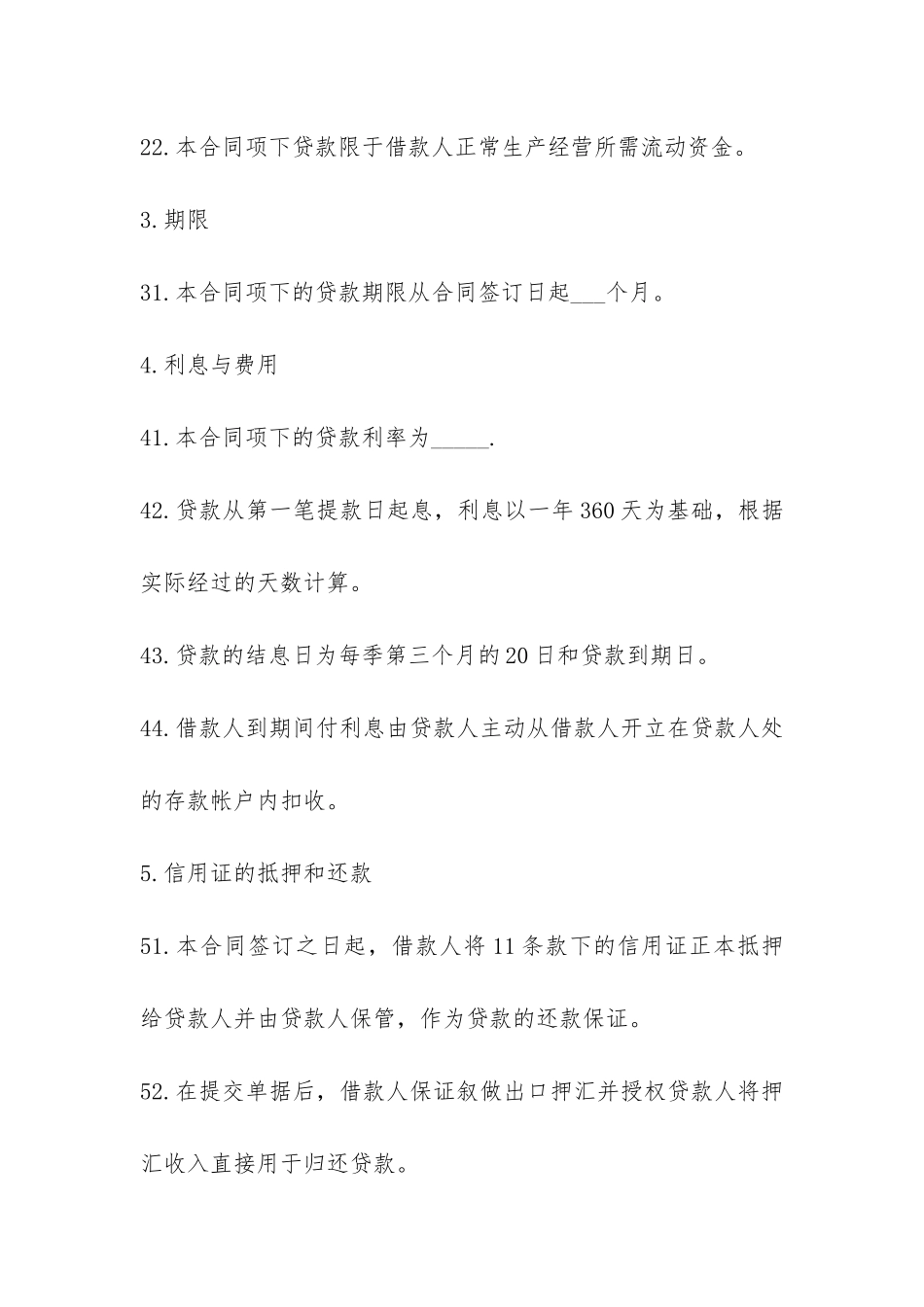 22.本合同项下贷款限于借款人正常生产经营所需流动资金。

3.期限

31.本合同项下的贷款期限从合同签订日起___个月。

4.利息与费用

41.本合同项下的贷款利率为_____.

42.贷款从第一笔提款日起息，利息以一年360天为基础，根据实际经过的天数计算。

43.贷款的结息日为每季第三个月的20日和贷款到期日。

44.借款人到期间付利息由贷款人主动从借款人开立在贷款人处的存款帐户内扣收。

5.信用证的抵押和还款

51.本合同签订之日起，借款人将11条款下的信用证正本抵押给贷款人并由贷款人保管，作为贷款的还款保证。

52.在提交单据后，借款人保证叙做出口押汇并授权贷款人将押汇收入直接用于归还贷款。